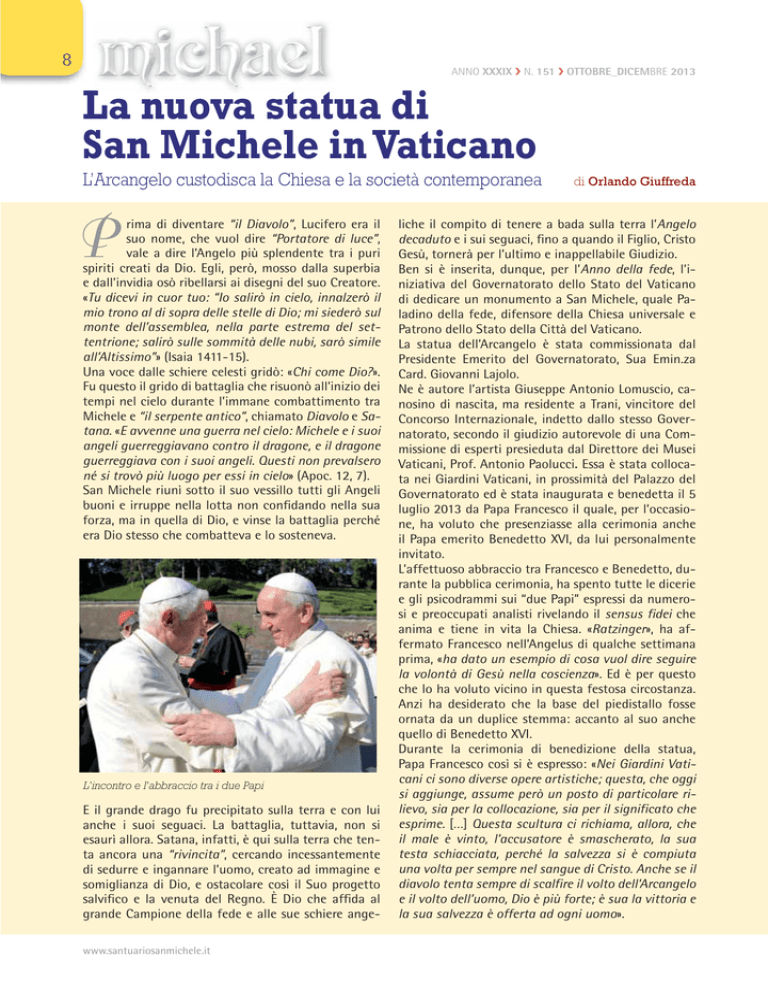 8

michael

ANNO XXXIX > N. 151 > OTTOBRE_DICEMBRE 2013

La nuova statua di San Michele in Vaticano

L'Arcangelo custodisca la Chiesa e la società contemporanea

di Orlando Giuffreda

Prima di diventare "il Diavolo", Lucifero era il suo nome, che vuol dire "Portatore di luce", vale a dire l'Angelo più splendente tra i puri spiriti creati da Dio. Egli, però, mosso dalla superbia e dall'invidia osò ribellarsi ai disegni del suo Creatore. «Tu dicevi in cuor tuo: "Io salirò in cielo, innalzerò il mio trono al di sopra delle stelle di Dio; mi siederò sul monte dell'assemblea, nella parte estrema del settentrione; salirò sulle sommità delle nubi, sarò simile all'Altissimo"» (Isaia 1411-15).
Una voce dalle schiere celesti gridò: «Chi come Dio?». Fu questo il grido di battaglia che risuonò all'inizio dei tempi nel cielo durante l'immane combattimento tra Michele e "il serpente antico", chiamato Diavolo e Satana. «E avvenne una guerra nel cielo: Michele e i suoi angeli guerreggiavano contro il dragone, e il dragone guerreggiava con i suoi angeli. Questi non prevalsero né si trovò più luogo per essi in cielo» (Apoc. 12, 7).
San Michele riunì sotto il suo vessillo tutti gli Angeli buoni e irruppe nella lotta non confidando nella sua forza, ma in quella di Dio, e vinse la battaglia perché era Dio stesso che combatteva e lo sosteneva.

L'incontro e l'abbraccio tra i due Papi

E il grande drago fu precipitato sulla terra e con lui anche i suoi seguaci. La battaglia, tuttavia, non si esaurì allora. Satana, infatti, è qui sulla terra che tenta ancora una "rivincita", cercando incessantemente di sedurre e ingannare l'uomo, creato ad immagine e somiglianza di Dio, e ostacolare così il Suo progetto salvifico e la venuta del Regno. È Dio che affida al grande Campione della fede e alle sue schiere angeliche il compito di tenere a bada sulla terra l'Angelo decaduto e i suoi seguaci, fino a quando il Figlio, Cristo Gesù, tornerà per l'ultimo e inappellabile Giudizio.
Ben si è inserita, dunque, per l'Anno della fede, l'iniziativa del Governatorato dello Stato del Vaticano di dedicare un monumento a San Michele, quale Paladino della fede, difensore della Chiesa universale e Patrono dello Stato della Città del Vaticano.
La statua dell'Arcangelo è stata commissionata dal Presidente Emerito del Governatorato, Sua Emin.za Card. Giovanni Lajolo.
Ne è autore l'artista Giuseppe Antonio Lomuscio, canosino di nascita, ma residente a Trani, vincitore del Concorso Internazionale, indetto dallo stesso Governatorato, secondo il giudizio autorevole di una Commissione di esperti presieduta dal Direttore dei Musei Vaticani, Prof. Antonio Paolucci. Essa è stata collocata nei Giardini Vaticani, in prossimità del Palazzo del Governatorato ed è stata inaugurata e benedetta il 5 luglio 2013 da Papa Francesco il quale, per l'occasione, ha voluto che presenziasse alla cerimonia anche il Papa emerito Benedetto XVI, da lui personalmente invitato.
L'affettuoso abbraccio tra Francesco e Benedetto, durante la pubblica cerimonia, ha spento tutte le dicerie e gli psicodrammi sui "due Papi" espressi da numerosi e preoccupati analisti rivelando il sensus fidei che anima e tiene in vita la Chiesa. «Ratzinger», ha affermato Francesco nell'Angelus di qualche settimana prima, «ha dato un esempio di cosa vuol dire seguire la volontà di Gesù nella coscienza». Ed è per questo che lo ha voluto vicino in questa festosa circostanza. Anzi ha desiderato che la base del piedistallo fosse ornata da un duplice stemma: accanto al suo anche quello di Benedetto XVI.
Durante la cerimonia di benedizione della statua, Papa Francesco così si è espresso: «Nei Giardini Vaticani ci sono diverse opere artistiche; questa, che oggi si aggiunge, assume però un posto di particolare rilievo, sia per la collocazione, sia per il significato che esprime. [...] Questa scultura ci richiama, allora, che il male è vinto, l'accusatore è smascherato, la sua testa schiacciata, perché la salvezza si è compiuta una volta per sempre nel sangue di Cristo. Anche se il diavolo tenta sempre di scalfire il volto dell'Arcangelo e il volto dell'uomo, Dio è più forte; è sua la vittoria e la sua salvezza è offerta ad ogni uomo».

www.santuariosanmichele.it